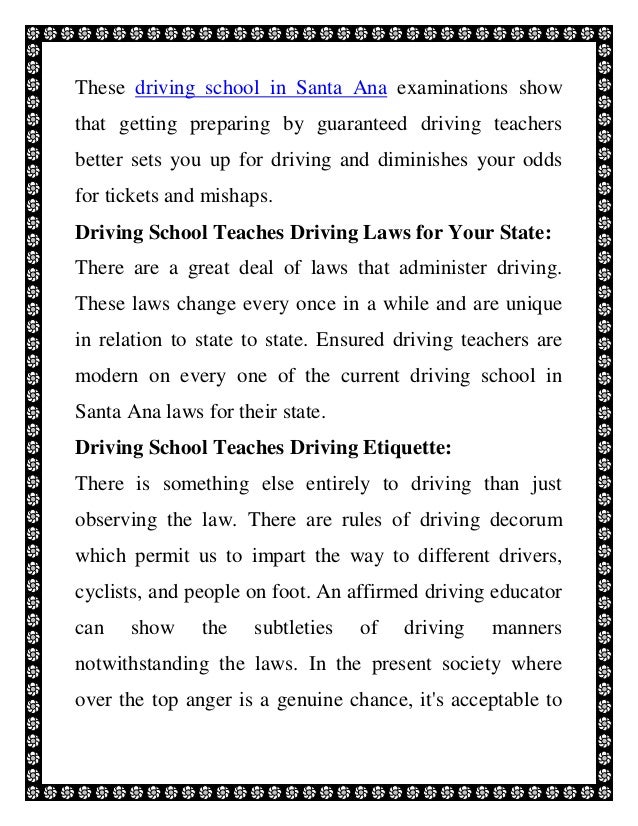 These driving school in Santa Ana examinations show that getting preparing by guaranteed driving teachers better sets you up for driving and diminishes your odds for tickets and mishaps.

**Driving School Teaches Driving Laws for Your State:**

There are a great deal of laws that administer driving. These laws change every once in a while and are unique in relation to state to state. Ensured driving teachers are modern on every one of the current driving school in Santa Ana laws for their state.

**Driving School Teaches Driving Etiquette:**

There is something else entirely to driving than just observing the law. There are rules of driving decorum which permit us to impart the way to different drivers, cyclists, and people on foot. An affirmed driving educator can show the subtleties of driving manners notwithstanding the laws. In the present society where over the top anger is a genuine chance, it's acceptable to